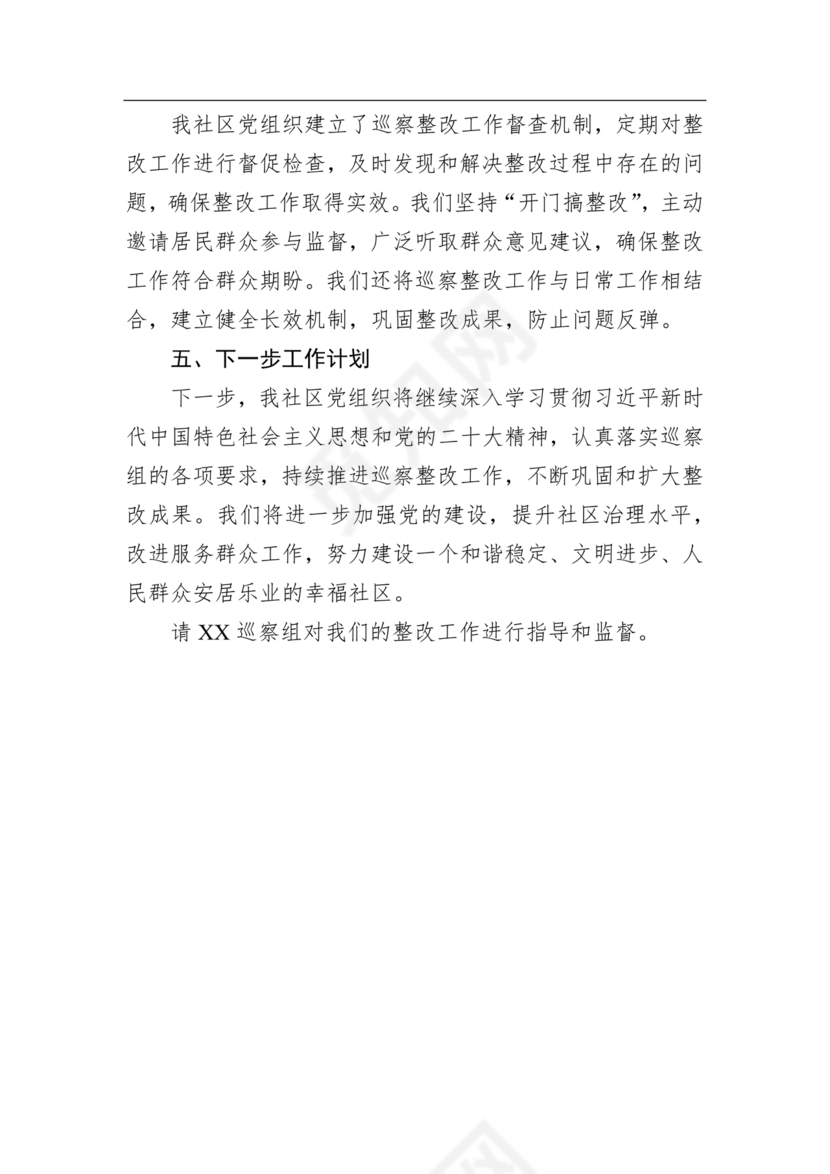 我社区党组织建立了巡察整改工作督查机制，定期对整改工作进行督促检查，及时发现和解决整改过程中存在的问题，确保整改工作取得实效。我们坚持“开门搞整改”，主动邀请居民群众参与监督，广泛听取群众意见建议，确保整改工作符合群众期盼。我们还将巡察整改工作与日常工作相结合，建立健全长效机制，巩固整改成果，防止问题反弹。

五、下一步工作计划

下一步，我社区党组织将继续深入学习贯彻习近平新时代中国特色社会主义思想和党的二十大精神，认真落实巡察组的各项要求，持续推进巡察整改工作，不断巩固和扩大整改成果。我们将进一步加强党的建设，提升社区治理水平，改进服务群众工作，努力建设一个和谐稳定、文明进步、人民群众安居乐业的幸福社区。

请 XX 巡察组对我们的整改工作进行指导和监督。